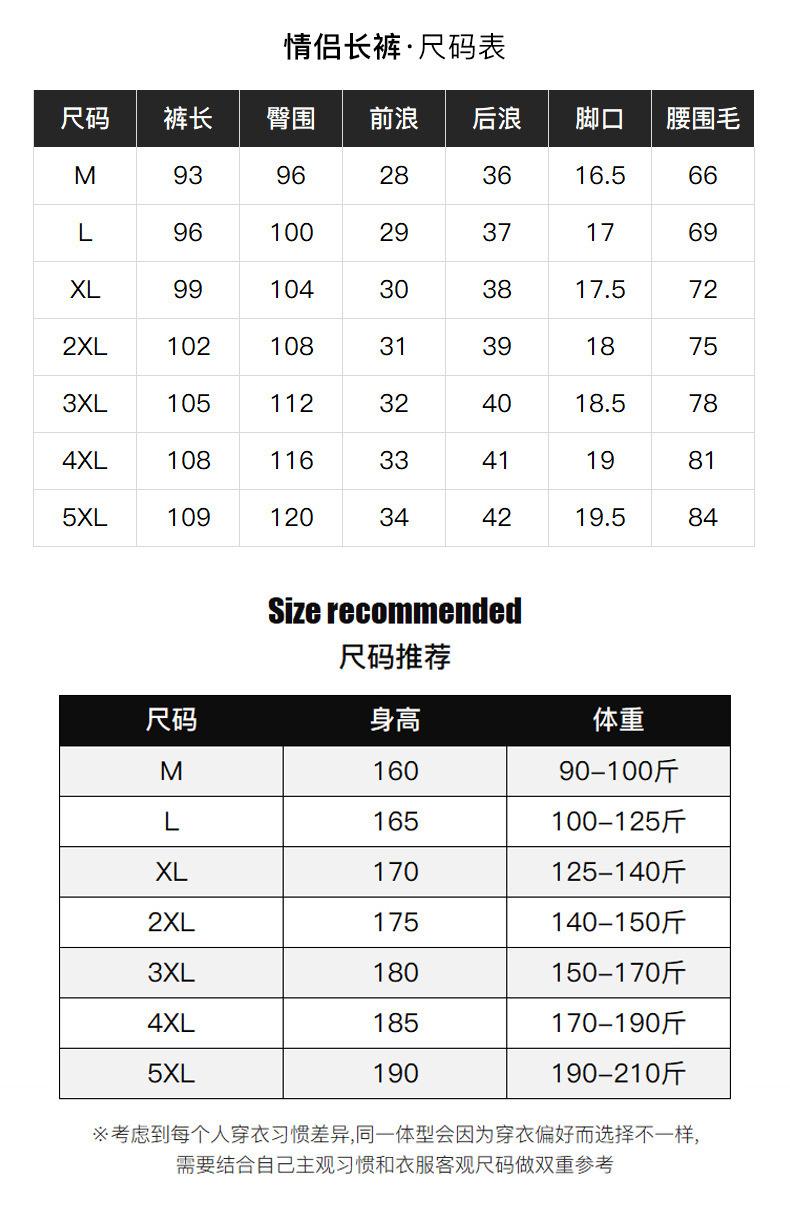 情侣长裤·尺码表

| 尺码 | 裤长 | 臀围 | 前浪 | 后浪 | 脚口 | 腰围毛 |
|---|---|---|---|---|---|---|
| M | 93 | 96 | 28 | 36 | 16.5 | 66 |
| L | 96 | 100 | 29 | 37 | 17 | 69 |
| XL | 99 | 104 | 30 | 38 | 17.5 | 72 |
| 2XL | 102 | 108 | 31 | 39 | 18 | 75 |
| 3XL | 105 | 112 | 32 | 40 | 18.5 | 78 |
| 4XL | 108 | 116 | 33 | 41 | 19 | 81 |
| 5XL | 109 | 120 | 34 | 42 | 19.5 | 84 |

Size recommended
尺码推荐

| 尺码 | 身高 | 体重 |
|---|---|---|
| M | 160 | 90–100斤 |
| L | 165 | 100–125斤 |
| XL | 170 | 125–140斤 |
| 2XL | 175 | 140–150斤 |
| 3XL | 180 | 150–170斤 |
| 4XL | 185 | 170–190斤 |
| 5XL | 190 | 190–210斤 |

※考虑到每个人穿衣习惯差异,同一体型会因为穿衣偏好而选择不一样,需要结合自己主观习惯和衣服客观尺码做双重参考